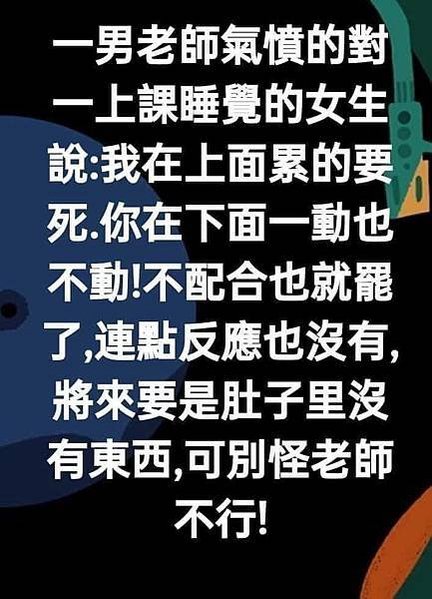 一男老師氣憤的對一上課睡覺的女生說:我在上面累的要死.你在下面一動也不動!不配合也就罷了,連點反應也沒有,將來要是肚子里沒有東西,可別怪老師不行!